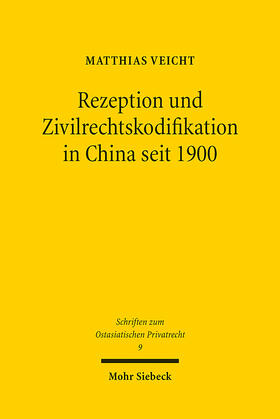 MATTHIAS VEICHT

Rezeption und Zivilrechtskodifikation in China seit 1900

Schriften zum Ostasiatischen Privatrecht
9

Mohr Siebeck